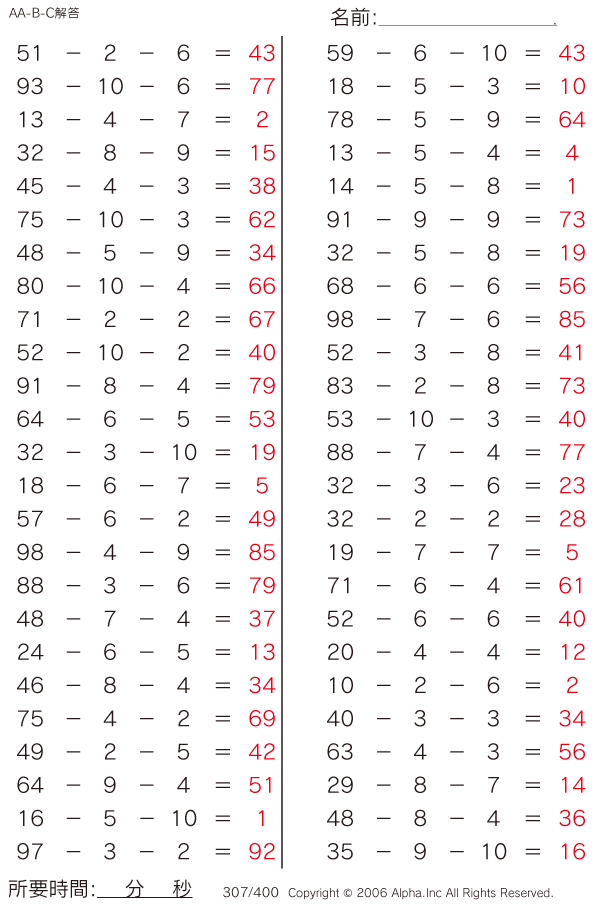 AA-B-C解答

名前:

$51 - 2 - 6 = 43$
$93 - 10 - 6 = 77$
$13 - 4 - 7 = 2$
$32 - 8 - 9 = 15$
$45 - 4 - 3 = 38$
$75 - 10 - 3 = 62$
$48 - 5 - 9 = 34$
$80 - 10 - 4 = 66$
$71 - 2 - 2 = 67$
$52 - 10 - 2 = 40$
$91 - 8 - 4 = 79$
$64 - 6 - 5 = 53$
$32 - 3 - 10 = 19$
$18 - 6 - 7 = 5$
$57 - 6 - 2 = 49$
$98 - 4 - 9 = 85$
$88 - 3 - 6 = 79$
$48 - 7 - 4 = 37$
$24 - 6 - 5 = 13$
$46 - 8 - 4 = 34$
$75 - 4 - 2 = 69$
$49 - 2 - 5 = 42$
$64 - 9 - 4 = 51$
$16 - 5 - 10 = 1$
$97 - 3 - 2 = 92$

$59 - 6 - 10 = 43$
$18 - 5 - 3 = 10$
$78 - 5 - 9 = 64$
$13 - 5 - 4 = 4$
$14 - 5 - 8 = 1$
$91 - 9 - 9 = 73$
$32 - 5 - 8 = 19$
$68 - 6 - 6 = 56$
$98 - 7 - 6 = 85$
$52 - 3 - 8 = 41$
$83 - 2 - 8 = 73$
$53 - 10 - 3 = 40$
$88 - 7 - 4 = 77$
$32 - 3 - 6 = 23$
$32 - 2 - 2 = 28$
$19 - 7 - 7 = 5$
$71 - 6 - 4 = 61$
$52 - 6 - 6 = 40$
$20 - 4 - 4 = 12$
$10 - 2 - 6 = 2$
$40 - 3 - 3 = 34$
$63 - 4 - 3 = 56$
$29 - 8 - 7 = 14$
$48 - 8 - 4 = 36$
$35 - 9 - 10 = 16$

所要時間: 分 秒 307/400 Copyright © 2006 Alpha.Inc All Rights Reserved.